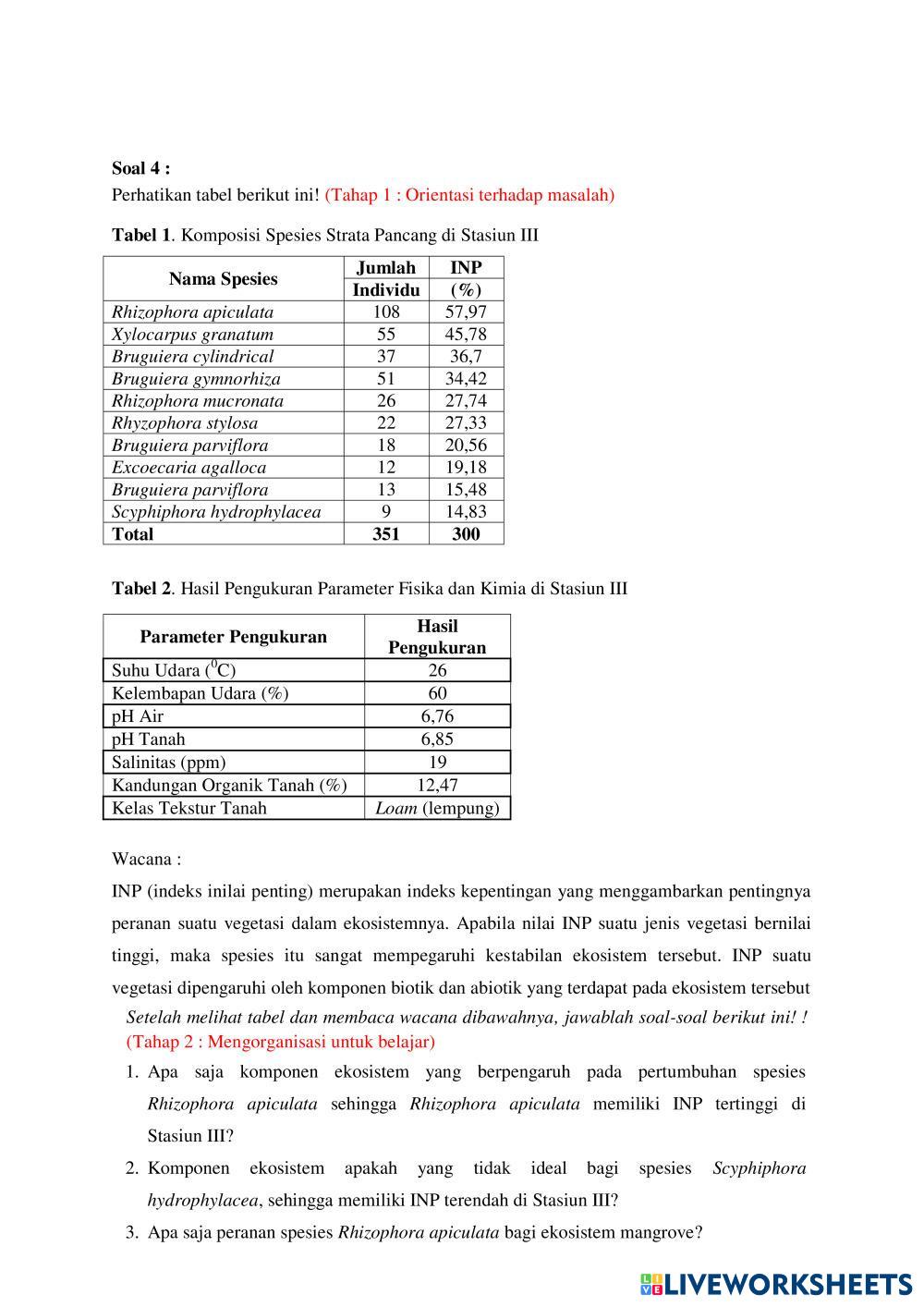 Soal 4 :

Perhatikan tabel berikut ini! (Tahap 1 : Orientasi terhadap masalah)

Tabel 1. Komposisi Spesies Strata Pancang di Stasiun III

| Nama Spesies | Jumlah Individu | INP (%) |
|---|---|---|
| Rhizophora apiculata | 108 | 57,97 |
| Xylocarpus granatum | 55 | 45,78 |
| Bruguiera cylindrical | 37 | 36,7 |
| Bruguiera gymnorhiza | 51 | 34,42 |
| Rhizophora mucronata | 26 | 27,74 |
| Rhyzophora stylosa | 22 | 27,33 |
| Bruguiera parviflora | 18 | 20,56 |
| Excoecaria agalloca | 12 | 19,18 |
| Bruguiera parviflora | 13 | 15,48 |
| Scyphiphora hydrophylacea | 9 | 14,83 |
| Total | 351 | 300 |

Tabel 2. Hasil Pengukuran Parameter Fisika dan Kimia di Stasiun III

| Parameter Pengukuran | Hasil Pengukuran |
|---|---|
| Suhu Udara ($^0$C) | 26 |
| Kelembapan Udara (%) | 60 |
| pH Air | 6,76 |
| pH Tanah | 6,85 |
| Salinitas (ppm) | 19 |
| Kandungan Organik Tanah (%) | 12,47 |
| Kelas Tekstur Tanah | Loam (lempung) |

Wacana :

INP (indeks inilai penting) merupakan indeks kepentingan yang menggambarkan pentingnya peranan suatu vegetasi dalam ekosistemnya. Apabila nilai INP suatu jenis vegetasi bernilai tinggi, maka spesies itu sangat mempegaruhi kestabilan ekosistem tersebut. INP suatu vegetasi dipengaruhi oleh komponen biotik dan abiotik yang terdapat pada ekosistem tersebut

Setelah melihat tabel dan membaca wacana dibawahnya, jawablah soal-soal berikut ini! ! (Tahap 2 : Mengorganisasi untuk belajar)

1. Apa saja komponen ekosistem yang berpengaruh pada pertumbuhan spesies Rhizophora apiculata sehingga Rhizophora apiculata memiliki INP tertinggi di Stasiun III?

2. Komponen ekosistem apakah yang tidak ideal bagi spesies Scyphiphora hydrophylacea, sehingga memiliki INP terendah di Stasiun III?

3. Apa saja peranan spesies Rhizophora apiculata bagi ekosistem mangrove?

LIVEWORKSHEETS